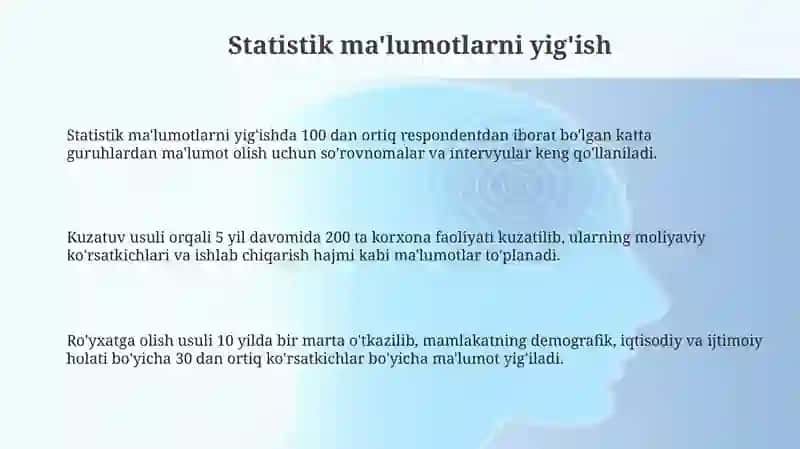 Statistik ma'lumotlarni yig'ish

Statistik ma'lumotlarni yig'ishda 100 dan ortiq respondentdan iborat bo'lgan katta guruhlardan ma'lumot olish uchun so'rovnomalar va intervyular keng qo'llaniladi.

Kuzatuv usuli orqali 5 yil davomida 200 ta korxona faoliyati kuzatilib, ularning moliyaviy ko'rsatkichlari va ishlab chiqarish hajmi kabi ma'lumotlar to'planadi.

Ro'yxatga olish usuli 10 yilda bir marta o'tkazilib, mamlakatning demografik, iqtisodiy va ijtimoiy holati bo'yicha 30 dan ortiq ko'rsatkichlar bo'yicha ma'lumot yig'iladi.